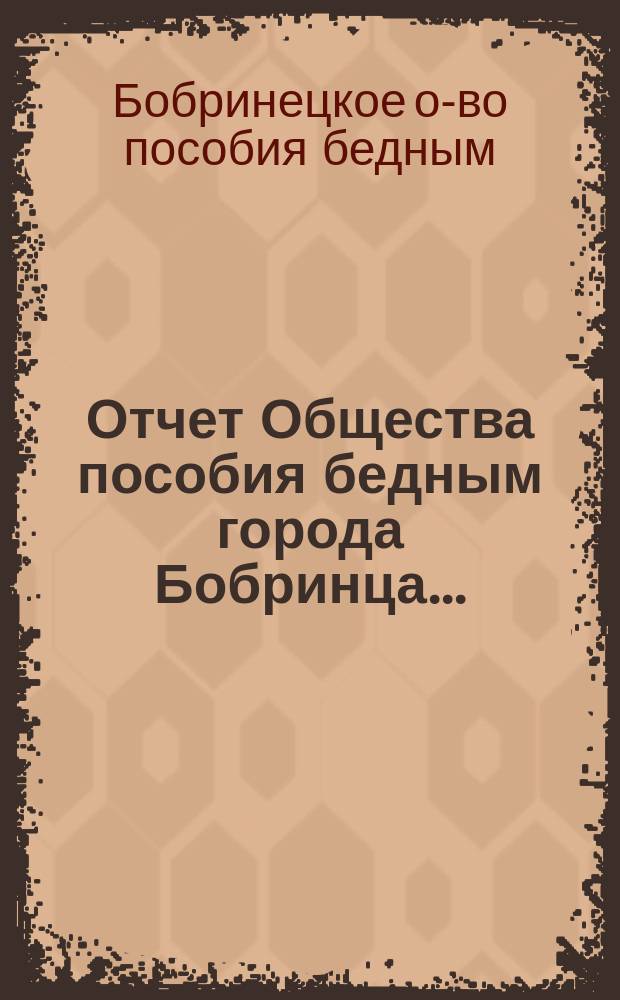 Бобринецкое о-во пособия бедным

Отчет Общества пособия бедным города Бобринца...